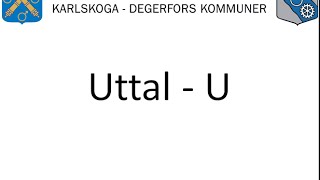 KARLSKOGA - DEGERFORS KOMMUNER

Uttal - U